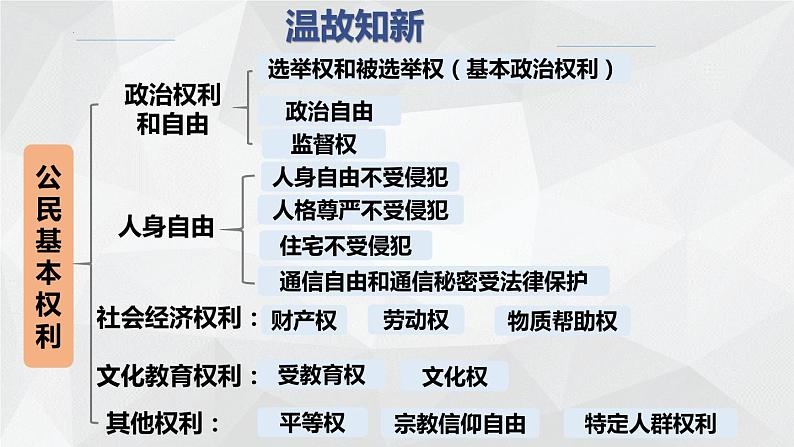 温故知新

公民基本权利

政治权利和自由
选举权和被选举权（基本政治权利）
政治自由
监督权

人身自由
人身自由不受侵犯
人格尊严不受侵犯
住宅不受侵犯
通信自由和通信秘密受法律保护

社会经济权利： 财产权 劳动权 物质帮助权

文化教育权利： 受教育权 文化权

其他权利： 平等权 宗教信仰自由 特定人群权利